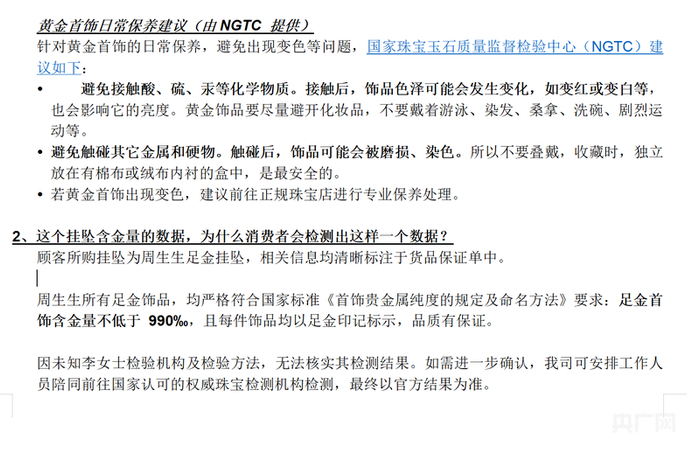 黄金首饰日常保养建议（由 NGTC 提供）

针对黄金首饰的日常保养，避免出现变色等问题，国家珠宝玉石质量监督检验中心（NGTC）建议如下：

• 避免接触酸、硫、汞等化学物质。接触后，饰品色泽可能会发生变化，如变红或变白等，也会影响它的亮度。黄金饰品要尽量避开化妆品，不要戴着游泳、染发、桑拿、洗碗、剧烈运动等。
• 避免触碰其它金属和硬物。触碰后，饰品可能会被磨损、染色。所以不要叠戴，收藏时，独立放在有棉布或绒布内衬的盒中，是最安全的。
• 若黄金首饰出现变色，建议前往正规珠宝店进行专业保养处理。

2、这个挂坠含金量的数据，为什么消费者会检测出这样一个数据？

顾客所购挂坠为周生生足金挂坠，相关信息均清晰标注于货品保证单中。

周生生所有足金饰品，均严格符合国家标准《首饰贵金属纯度的规定及命名方法》要求：足金首饰含金量不低于 990‰，且每件饰品均以足金印记标示，品质有保证。

因未知李女士检验机构及检验方法，无法核实其检测结果。如需进一步确认，我司可安排工作人员陪同前往国家认可的权威珠宝检测机构检测，最终以官方结果为准。

央广网